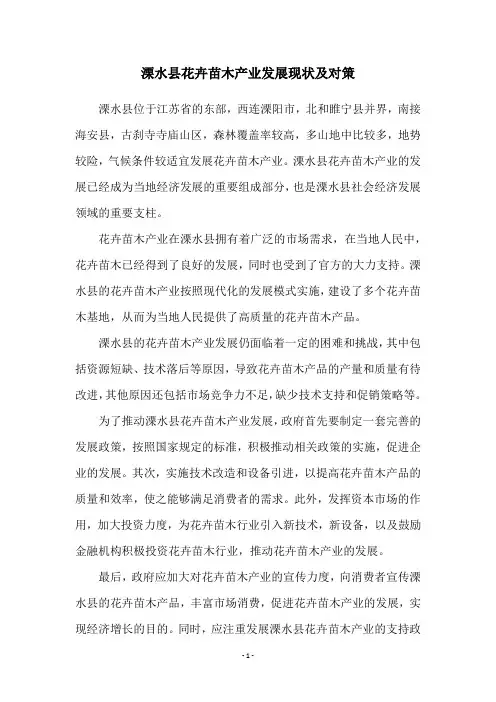 溧水县花卉苗木产业发展现状及对策

溧水县位于江苏省的东部，西连溧阳市，北和睢宁县并界，南接海安县，古刹寺寺庙山区，森林覆盖率较高，多山地中比较多，地势较险，气候条件较适宜发展花卉苗木产业。溧水县花卉苗木产业的发展已经成为当地经济发展的重要组成部分，也是溧水县社会经济发展领域的重要支柱。

花卉苗木产业在溧水县拥有着广泛的市场需求，在当地人民中，花卉苗木已经得到了良好的发展，同时也受到了官方的大力支持。溧水县的花卉苗木产业按照现代化的发展模式实施，建设了多个花卉苗木基地，从而为当地人民提供了高质量的花卉苗木产品。

溧水县的花卉苗木产业发展仍面临着一定的困难和挑战，其中包括资源短缺、技术落后等原因，导致花卉苗木产品的产量和质量有待改进，其他原因还包括市场竞争力不足，缺少技术支持和促销策略等。

为了推动溧水县花卉苗木产业发展，政府首先要制定一套完善的发展政策，按照国家规定的标准，积极推动相关政策的实施，促进企业的发展。其次，实施技术改造和设备引进，以提高花卉苗木产品的质量和效率，使之能够满足消费者的需求。此外，发挥资本市场的作用，加大投资力度，为花卉苗木行业引入新技术，新设备，以及鼓励金融机构积极投资花卉苗木行业，推动花卉苗木产业的发展。

最后，政府应加大对花卉苗木产业的宣传力度，向消费者宣传溧水县的花卉苗木产品，丰富市场消费，促进花卉苗木产业的发展，实现经济增长的目的。同时，应注重发展溧水县花卉苗木产业的支持政

- 1 -